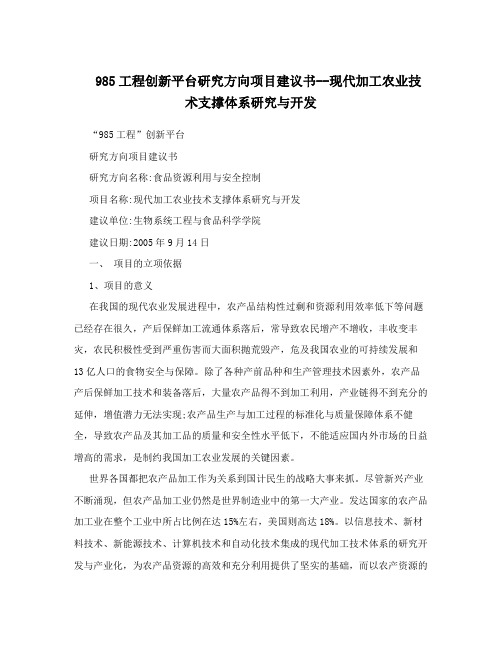 985工程创新平台研究方向项目建议书--现代加工农业技术支撑体系研究与开发

“985工程”创新平台

研究方向项目建议书

研究方向名称:食品资源利用与安全控制

项目名称:现代加工农业技术支撑体系研究与开发

建议单位:生物系统工程与食品科学学院

建议日期:2005年9月14日

一、 项目的立项依据

1、项目的意义

在我国的现代农业发展进程中，农产品结构性过剩和资源利用效率低下等问题已经存在很久，产后保鲜加工流通体系落后，常导致农民增产不增收，丰收变丰灾，农民积极性受到严重伤害而大面积抛荒毁产，危及我国农业的可持续发展和13亿人口的食物安全与保障。除了各种产前品种和生产管理技术因素外，农产品产后保鲜加工技术和装备落后，大量农产品得不到加工利用，产业链得不到充分的延伸，增值潜力无法实现;农产品生产与加工过程的标准化与质量保障体系不健全，导致农产品及其加工品的质量和安全性水平低下，不能适应国内外市场的日益增高的需求，是制约我国加工农业发展的关键因素。

世界各国都把农产品加工作为关系到国计民生的战略大事来抓。尽管新兴产业不断涌现，但农产品加工业仍然是世界制造业中的第一大产业。发达国家的农产品加工业在整个工业中所占比例在达15%左右，美国则高达18%。以信息技术、新材料技术、新能源技术、计算机技术和自动化技术集成的现代加工技术体系的研究开发与产业化，为农产品资源的高效和充分利用提供了坚实的基础，而以农产资源的